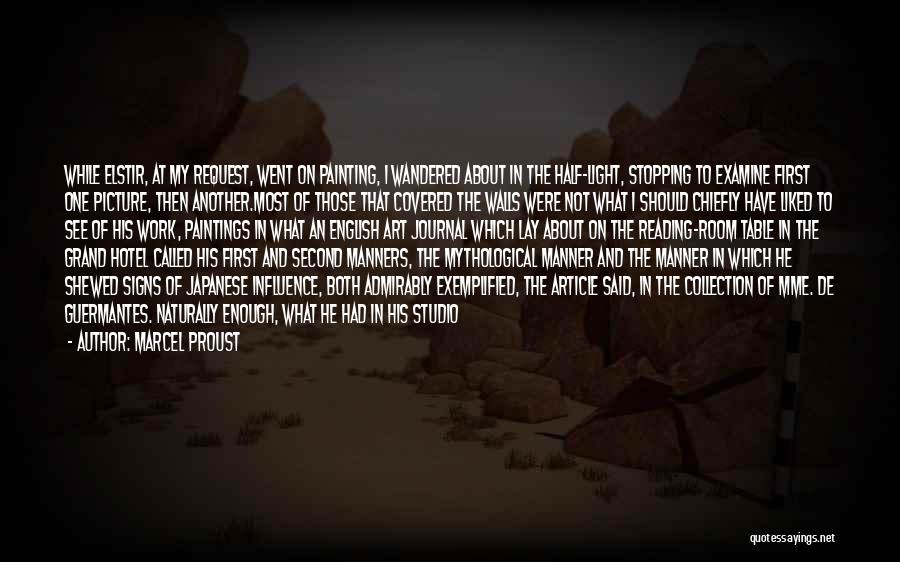 WHILE ELSTIR, AT MY REQUEST, WENT ON PAINTING, I WANDERED ABOUT IN THE HALF-LIGHT, STOPPING TO EXAMINE FIRST ONE PICTURE, THEN ANOTHER.MOST OF THOSE THAT COVERED THE WALLS WERE NOT WHAT I SHOULD CHIEFLY HAVE LIKED TO SEE OF HIS WORK, PAINTINGS IN WHAT AN ENGLISH ART JOURNAL WHICH LAY ABOUT ON THE READING-ROOM TABLE IN THE GRAND HOTEL CALLED HIS FIRST AND SECOND MANNERS, THE MYTHOLOGICAL MANNER AND THE MANNER IN WHICH HE SHEWED SIGNS OF JAPANESE INFLUENCE, BOTH ADMIRABLY EXEMPLIFIED, THE ARTICLE SAID, IN THE COLLECTION OF MME. DE GUERMANTES. NATURALLY ENOUGH, WHAT HE HAD IN HIS STUDIO

- AUTHOR: MARCEL PROUST

quotessayings.net